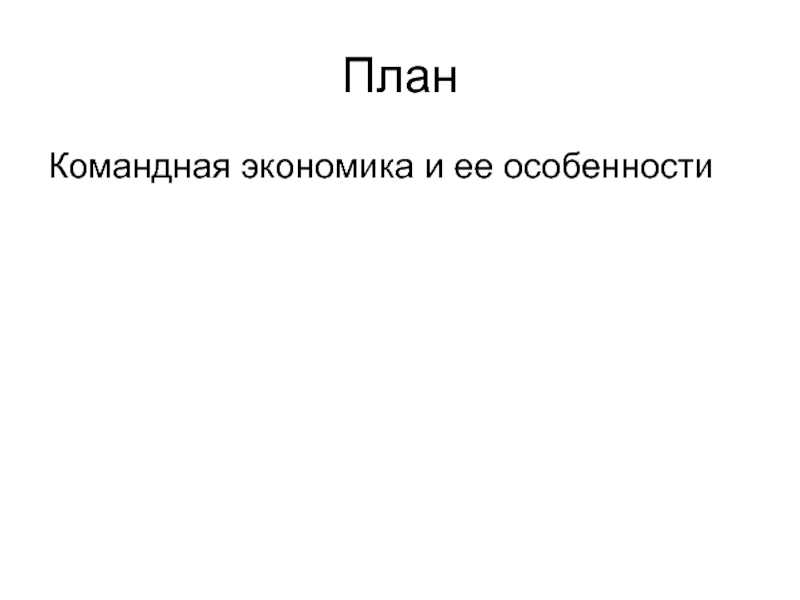 План

Командная экономика и ее особенности